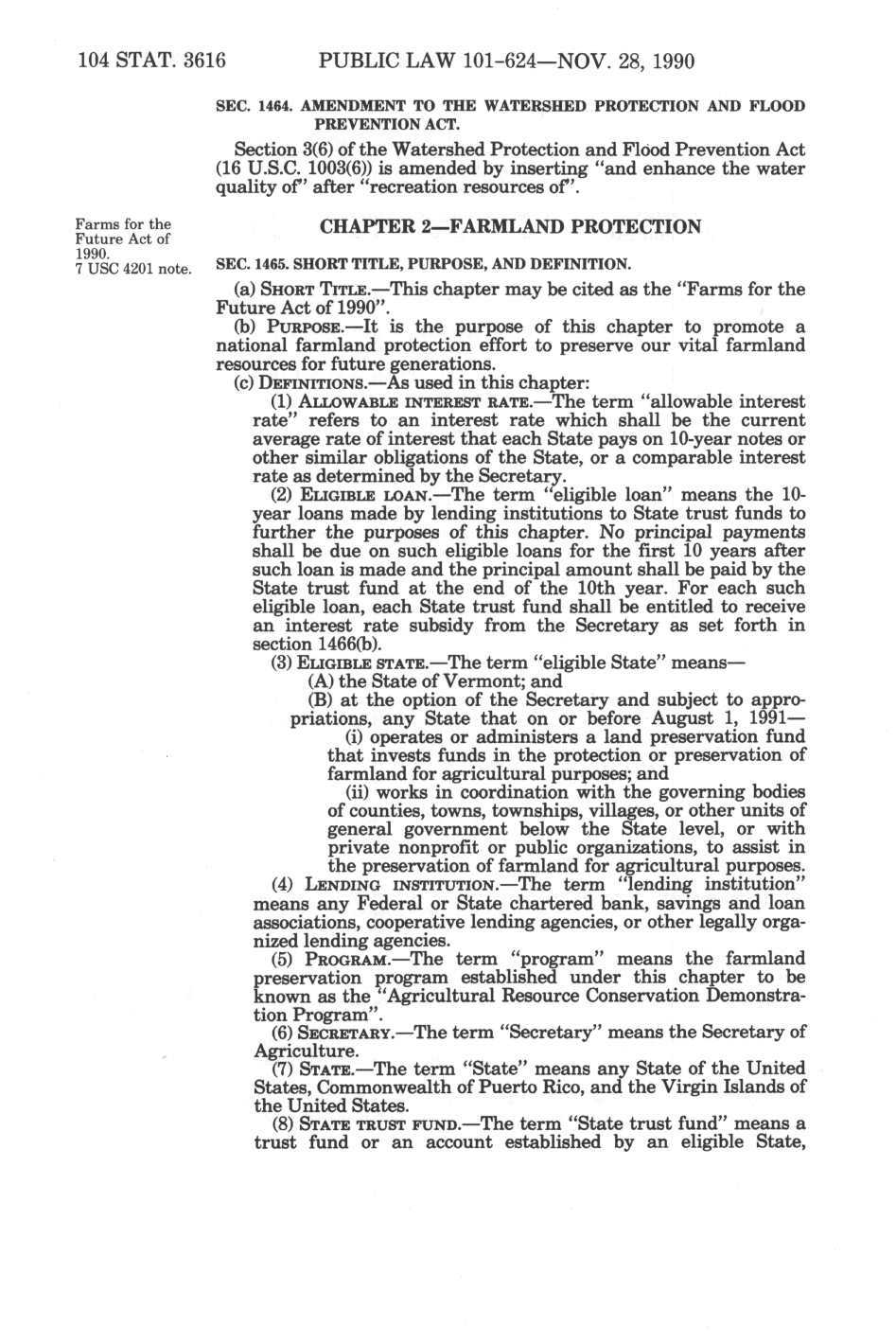 104 STAT. 3616 PUBLIC LAW 101-624—NOV. 28, 1990

SEC. 1464. AMENDMENT TO THE WATERSHED PROTECTION AND FLOOD PREVENTION ACT.

Section 3(6) of the Watershed Protection and Flood Prevention Act (16 U.S.C. 1003(6)) is amended by inserting "and enhance the water quality of" after "recreation resources of".

Farms for the Future Act of 1990.
7 USC 4201 note.

CHAPTER 2—FARMLAND PROTECTION

SEC. 1465. SHORT TITLE, PURPOSE, AND DEFINITION.

(a) SHORT TITLE.—This chapter may be cited as the "Farms for the Future Act of 1990".

(b) PURPOSE.—It is the purpose of this chapter to promote a national farmland protection effort to preserve our vital farmland resources for future generations.

(c) DEFINITIONS.—As used in this chapter:

(1) ALLOWABLE INTEREST RATE.—The term "allowable interest rate" refers to an interest rate which shall be the current average rate of interest that each State pays on 10-year notes or other similar obligations of the State, or a comparable interest rate as determined by the Secretary.

(2) ELIGIBLE LOAN.—The term "eligible loan" means the 10-year loans made by lending institutions to State trust funds to further the purposes of this chapter. No principal payments shall be due on such eligible loans for the first 10 years after such loan is made and the principal amount shall be paid by the State trust fund at the end of the 10th year. For each such eligible loan, each State trust fund shall be entitled to receive an interest rate subsidy from the Secretary as set forth in section 1466(b).

(3) ELIGIBLE STATE.—The term "eligible State" means—

(A) the State of Vermont; and

(B) at the option of the Secretary and subject to appropriations, any State that on or before August 1, 1991—

(i) operates or administers a land preservation fund that invests funds in the protection or preservation of farmland for agricultural purposes; and

(ii) works in coordination with the governing bodies of counties, towns, townships, villages, or other units of general government below the State level, or with private nonprofit or public organizations, to assist in the preservation of farmland for agricultural purposes.

(4) LENDING INSTITUTION.—The term "lending institution" means any Federal or State chartered bank, savings and loan associations, cooperative lending agencies, or other legally organized lending agencies.

(5) PROGRAM.—The term "program" means the farmland preservation program established under this chapter to be known as the "Agricultural Resource Conservation Demonstration Program".

(6) SECRETARY.—The term "Secretary" means the Secretary of Agriculture.

(7) STATE.—The term "State" means any State of the United States, Commonwealth of Puerto Rico, and the Virgin Islands of the United States.

(8) STATE TRUST FUND.—The term "State trust fund" means a trust fund or an account established by an eligible State,